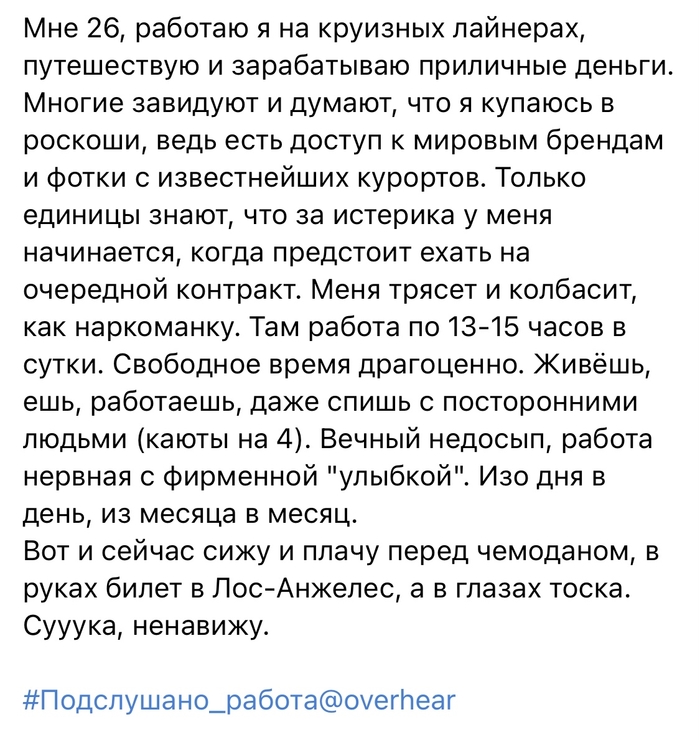 Мне 26, работаю я на круизных лайнерах, путешествую и зарабатываю приличные деньги. Многие завидуют и думают, что я купаюсь в роскоши, ведь есть доступ к мировым брендам и фотки с известнейших курортов. Только единицы знают, что за истерика у меня начинается, когда предстоит ехать на очередной контракт. Меня трясет и колбасит, как наркоманку. Там работа по 13-15 часов в сутки. Свободное время драгоценно. Живёшь, ешь, работаешь, даже спишь с посторонними людьми (каюты на 4). Вечный недосып, работа нервная с фирменной "улыбкой". Изо дня в день, из месяца в месяц.
Вот и сейчас сижу и плачу перед чемоданом, в руках билет в Лос-Анжелес, а в глазах тоска. Сууука, ненавижу.

#Подслушано_работа@overhear